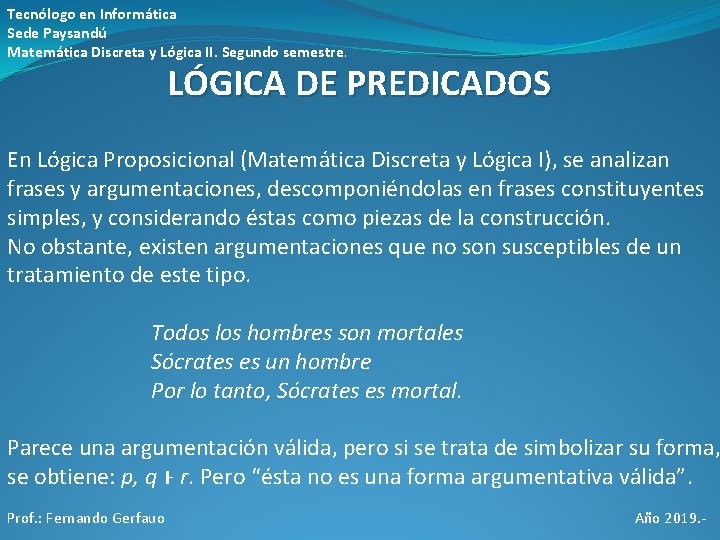 Tecnólogo en Informática
Sede Paysandú
Matemática Discreta y Lógica II. Segundo semestre.

LÓGICA DE PREDICADOS

En Lógica Proposicional (Matemática Discreta y Lógica I), se analizan frases y argumentaciones, descomponiéndolas en frases constituyentes simples, y considerando éstas como piezas de la construcción.
No obstante, existen argumentaciones que no son susceptibles de un tratamiento de este tipo.

Todos los hombres son mortales
Sócrates es un hombre
Por lo tanto, Sócrates es mortal.

Parece una argumentación válida, pero si se trata de simbolizar su forma, se obtiene: $p, q \vdash r$. Pero “ésta no es una forma argumentativa válida”.

Prof.: Fernando Gerfauo

Año 2019.-